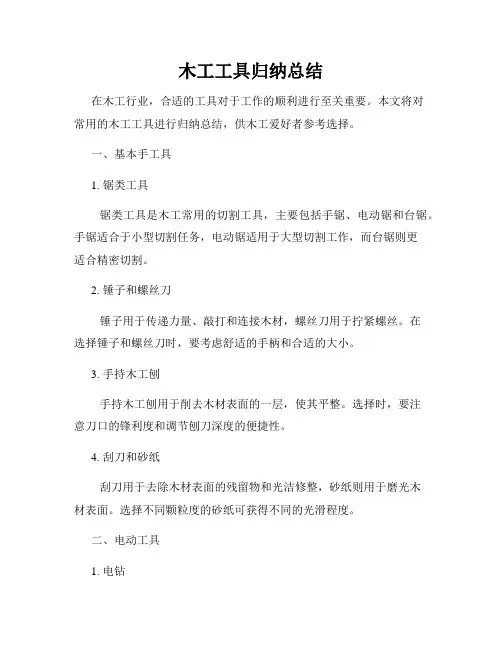 木工工具归纳总结

在木工行业，合适的工具对于工作的顺利进行至关重要。本文将对常用的木工工具进行归纳总结，供木工爱好者参考选择。

一、基本手工具

1. 锯类工具

锯类工具是木工常用的切割工具，主要包括手锯、电动锯和台锯。手锯适合于小型切割任务，电动锯适用于大型切割工作，而台锯则更适合精密切割。

2. 锤子和螺丝刀

锤子用于传递力量、敲打和连接木材，螺丝刀用于拧紧螺丝。在选择锤子和螺丝刀时，要考虑舒适的手柄和合适的大小。

3. 手持木工刨

手持木工刨用于削去木材表面的一层，使其平整。选择时，要注意刀口的锋利度和调节刨刀深度的便捷性。

4. 刮刀和砂纸

刮刀用于去除木材表面的残留物和光洁修整，砂纸则用于磨光木材表面。选择不同颗粒度的砂纸可获得不同的光滑程度。

二、电动工具

1. 电钻